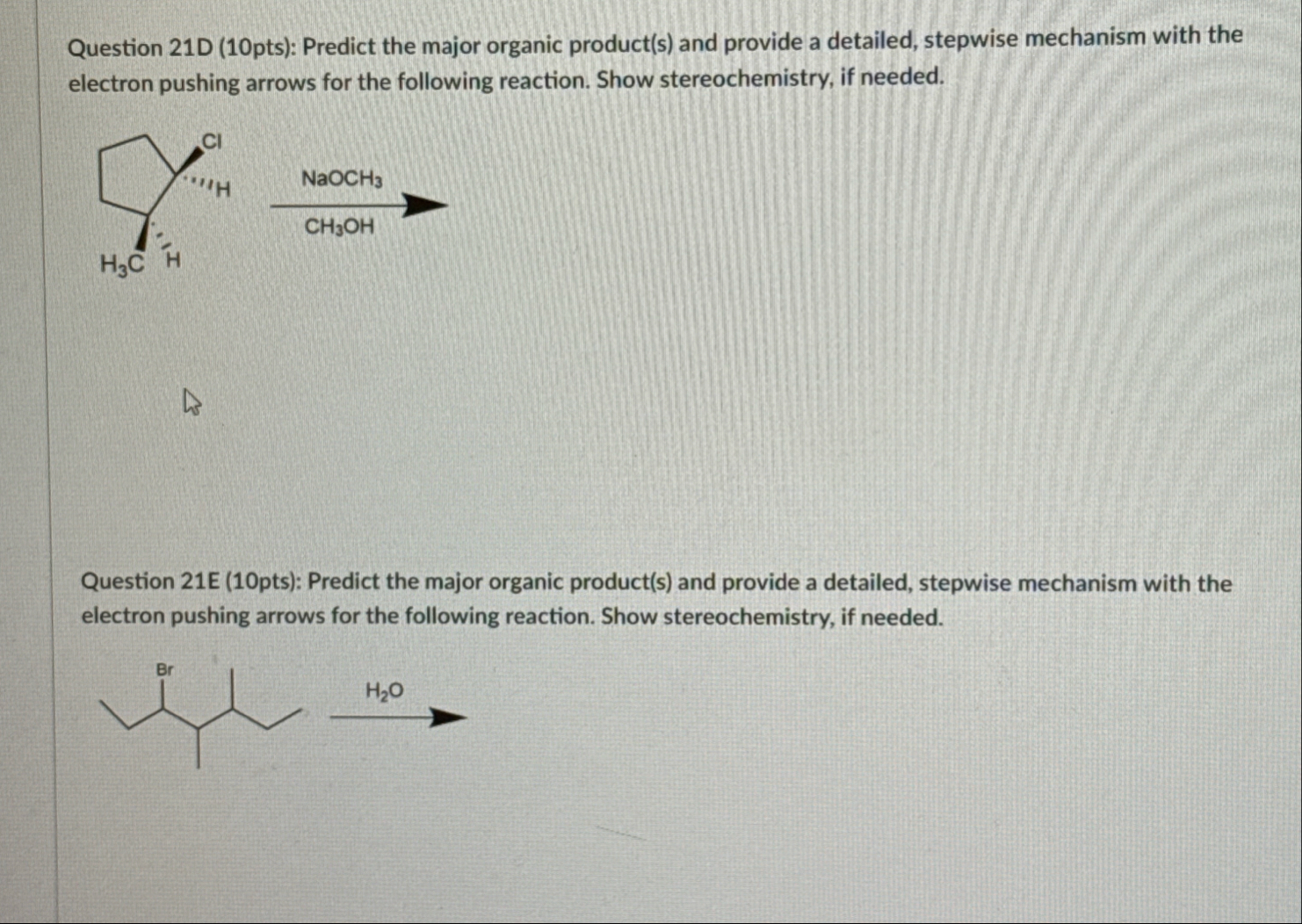 Question 21D (10pts): Predict the major organic product(s) and provide a detailed, stepwise mechanism with the electron pushing arrows for the following reaction. Show stereochemistry, if needed.

Cl

H

$H_3C$ H

$NaOCH_3$

$CH_3OH$

Question 21E (10pts): Predict the major organic product(s) and provide a detailed, stepwise mechanism with the electron pushing arrows for the following reaction. Show stereochemistry, if needed.

Br

$H_2O$